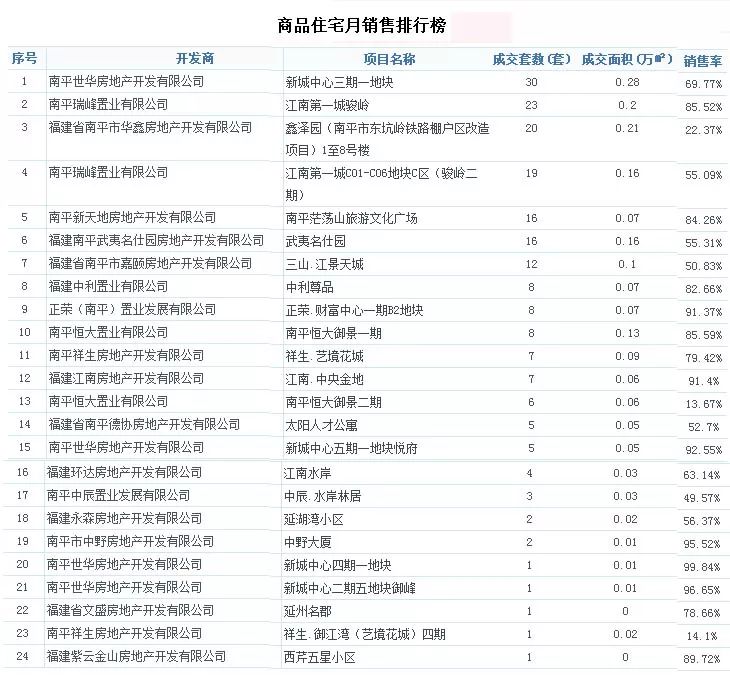 商品住宅月销售排行榜

| 序号 | 开发商 | 项目名称 | 成交套数（套） | 成交面积（万㎡） | 销售率 |
|---|---|---|---|---|---|
| 1 | 南平世华房地产开发有限公司 | 新城中心三期一地块 | 30 | 0.28 | 69.77% |
| 2 | 南平瑞峰置业有限公司 | 江南第一城骏岭 | 23 | 0.2 | 85.52% |
| 3 | 福建省南平市华鑫房地产开发有限公司 | 鑫泽园（南平市东坑岭铁路棚户区改造项目）1至8号楼 | 20 | 0.21 | 22.37% |
| 4 | 南平瑞峰置业有限公司 | 江南第一城C01-C06地块C区（骏岭二期） | 19 | 0.16 | 55.09% |
| 5 | 南平新天地房地产开发有限公司 | 南平茫荡山旅游文化广场 | 16 | 0.07 | 84.26% |
| 6 | 福建南平武夷名仕园房地产开发有限公司 | 武夷名仕园 | 16 | 0.16 | 55.31% |
| 7 | 福建省南平市嘉颐房地产开发有限公司 | 三山.江景天城 | 12 | 0.1 | 50.83% |
| 8 | 福建中利置业有限公司 | 中利尊品 | 8 | 0.07 | 82.66% |
| 9 | 正荣（南平）置业发展有限公司 | 正荣.财富中心一期B2地块 | 8 | 0.07 | 91.37% |
| 10 | 南平恒大置业有限公司 | 南平恒大御景一期 | 8 | 0.13 | 85.59% |
| 11 | 南平祥生房地产开发有限公司 | 祥生.艺境花城 | 7 | 0.09 | 79.42% |
| 12 | 福建江南房地产开发有限公司 | 江南.中央金地 | 7 | 0.06 | 91.4% |
| 13 | 南平恒大置业有限公司 | 南平恒大御景二期 | 6 | 0.06 | 13.67% |
| 14 | 福建省南平德协房地产开发有限公司 | 太阳人才公寓 | 5 | 0.05 | 52.7% |
| 15 | 南平世华房地产开发有限公司 | 新城中心五期一地块悦府 | 5 | 0.05 | 92.55% |
| 16 | 福建环达房地产开发有限公司 | 江南水岸 | 4 | 0.03 | 63.14% |
| 17 | 南平中辰置业发展有限公司 | 中辰.水岸林居 | 3 | 0.03 | 49.57% |
| 18 | 福建永森房地产开发有限公司 | 延湖湾小区 | 2 | 0.02 | 56.37% |
| 19 | 南平市中野房地产开发有限公司 | 中野大厦 | 2 | 0.01 | 95.52% |
| 20 | 南平世华房地产开发有限公司 | 新城中心四期一地块 | 1 | 0.01 | 99.84% |
| 21 | 南平世华房地产开发有限公司 | 新城中心二期五地块御峰 | 1 | 0.01 | 96.65% |
| 22 | 福建省文盛房地产开发有限公司 | 延州名郡 | 1 | 0 | 78.66% |
| 23 | 南平祥生房地产开发有限公司 | 祥生.御江湾（艺境花城）四期 | 1 | 0.02 | 14.1% |
| 24 | 福建紫云金山房地产开发有限公司 | 西芹五星小区 | 1 | 0 | 89.72% |